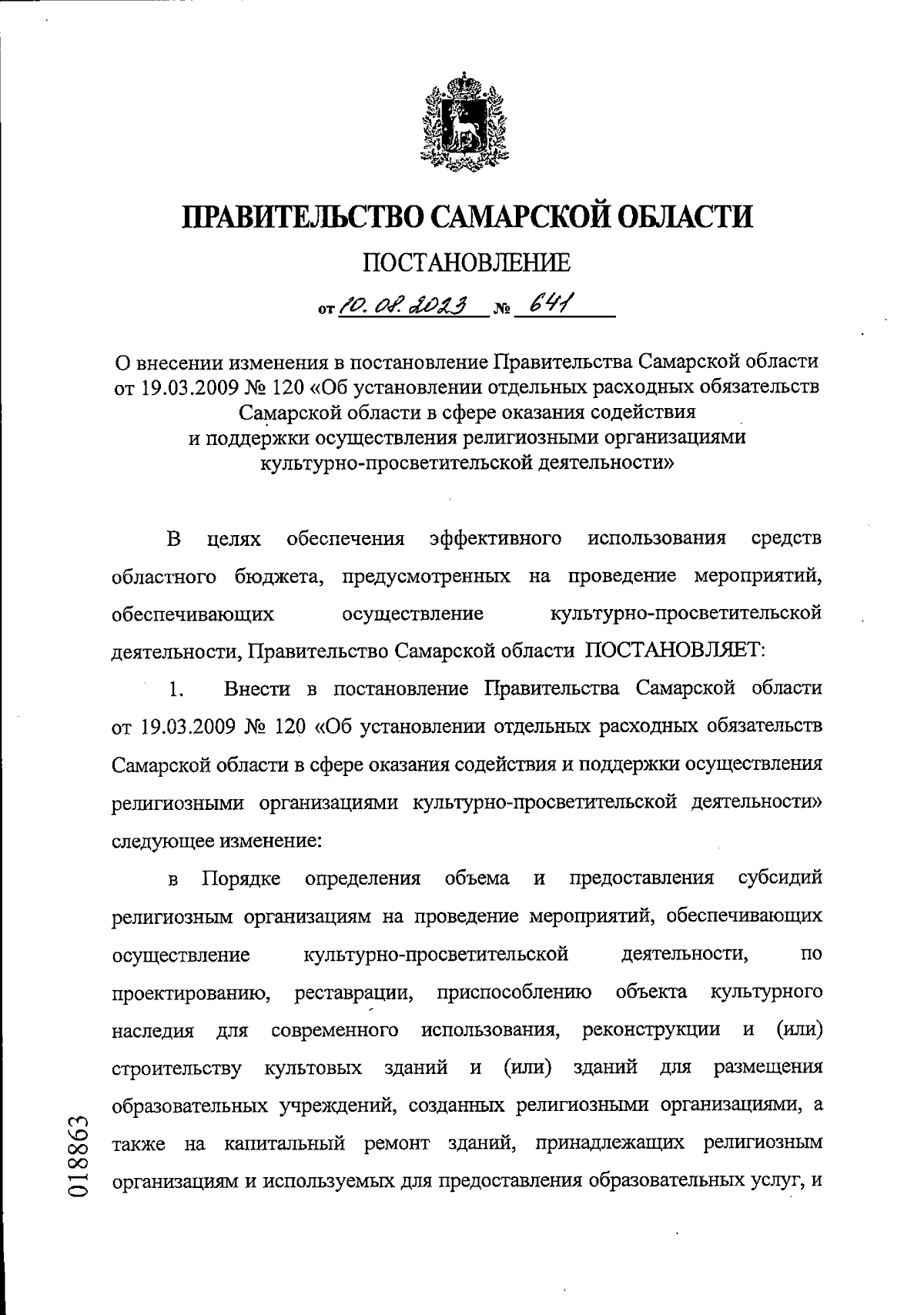 ПРАВИТЕЛЬСТВО САМАРСКОЙ ОБЛАСТИ

ПОСТАНОВЛЕНИЕ

от 10.08.2023 № 641

О внесении изменения в постановление Правительства Самарской области от 19.03.2009 № 120 «Об установлении отдельных расходных обязательств Самарской области в сфере оказания содействия и поддержки осуществления религиозными организациями культурно-просветительской деятельности»

В целях обеспечения эффективного использования средств областного бюджета, предусмотренных на проведение мероприятий, обеспечивающих осуществление культурно-просветительской деятельности, Правительство Самарской области ПОСТАНОВЛЯЕТ:

1. Внести в постановление Правительства Самарской области от 19.03.2009 № 120 «Об установлении отдельных расходных обязательств Самарской области в сфере оказания содействия и поддержки осуществления религиозными организациями культурно-просветительской деятельности» следующее изменение:

в Порядке определения объема и предоставления субсидий религиозным организациям на проведение мероприятий, обеспечивающих осуществление культурно-просветительской деятельности, по проектированию, реставрации, приспособлению объекта культурного наследия для современного использования, реконструкции и (или) строительству культовых зданий и (или) зданий для размещения образовательных учреждений, созданных религиозными организациями, а также на капитальный ремонт зданий, принадлежащих религиозным организациям и используемых для предоставления образовательных услуг, и

018863